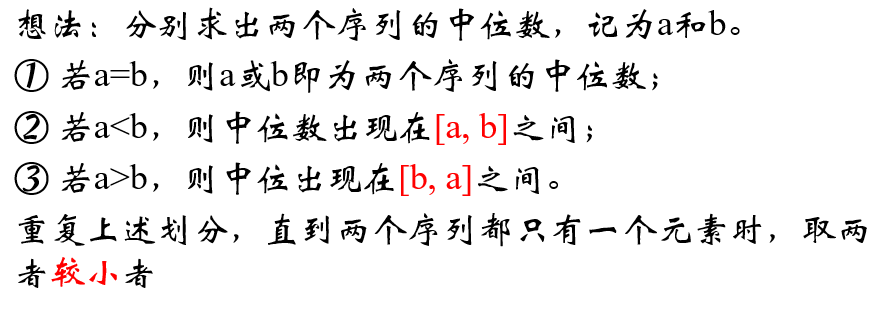 想法：分别求出两个序列的中位数，记为a和b。
① 若a=b，则a或b即为两个序列的中位数；
② 若a<b，则中位数出现在[a, b]之间；
③ 若a>b，则中位出现在[b, a]之间。
重复上述划分，直到两个序列都只有一个元素时，取两者较小者